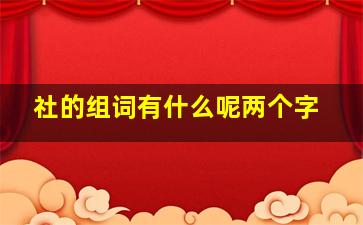 社的组词有什么呢两个字